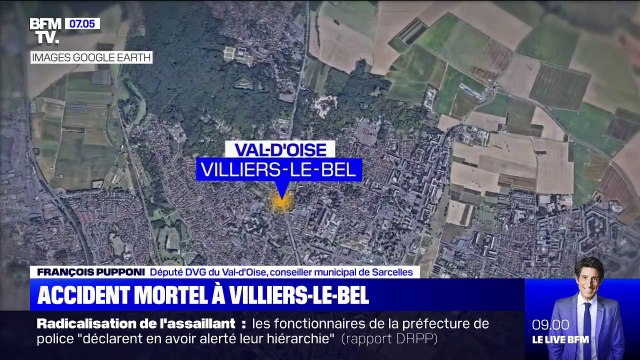 BFM TV. 07.05

IMAGES GOOGLE EARTH

VAL-D'OISE
VILLIERS-LE-BEL

FRANÇOIS PUPPONI Député DVG du Val-d'Oise, conseiller municipal de Sarcelles

ACCIDENT MORTEL À VILLIERS-LE-BEL

Radicalisation de l'assaillant : les fonctionnaires de la préfecture de police "déclarent en avoir alerté leur hiérarchie" (rapport DRPP)

09.00
LE LIVE BFM